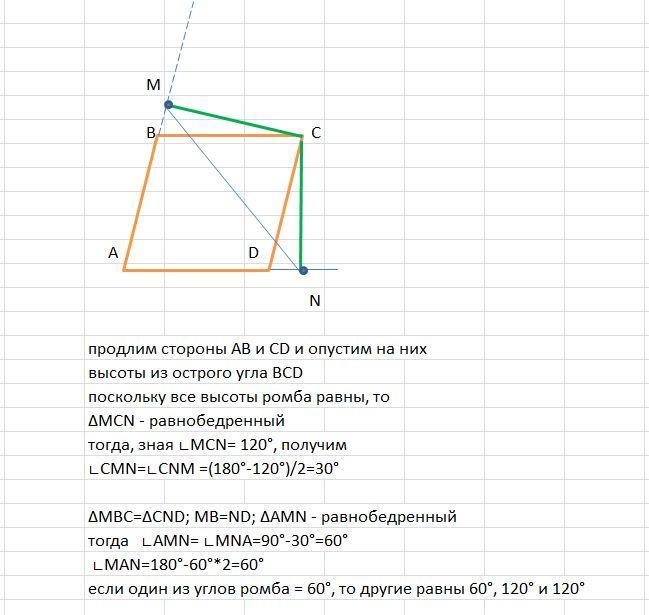 M
B
C
A
D
N

продлим стороны AB и CD и опустим на них
высоты из острого угла BCD
поскольку все высоты ромба равны, то
ΔMCN - равнобедренный
тогда, зная ∟MCN= 120°, получим
∟CMN=∟CNM =(180°-120°)/2=30°

ΔMBC=ΔCND; MB=ND; ΔAMN - равнобедренный
тогда ∟AMN= ∟MNA=90°-30°=60°
∟MAN=180°-60°*2=60°
если один из углов ромба = 60°, то другие равны 60°, 120° и 120°